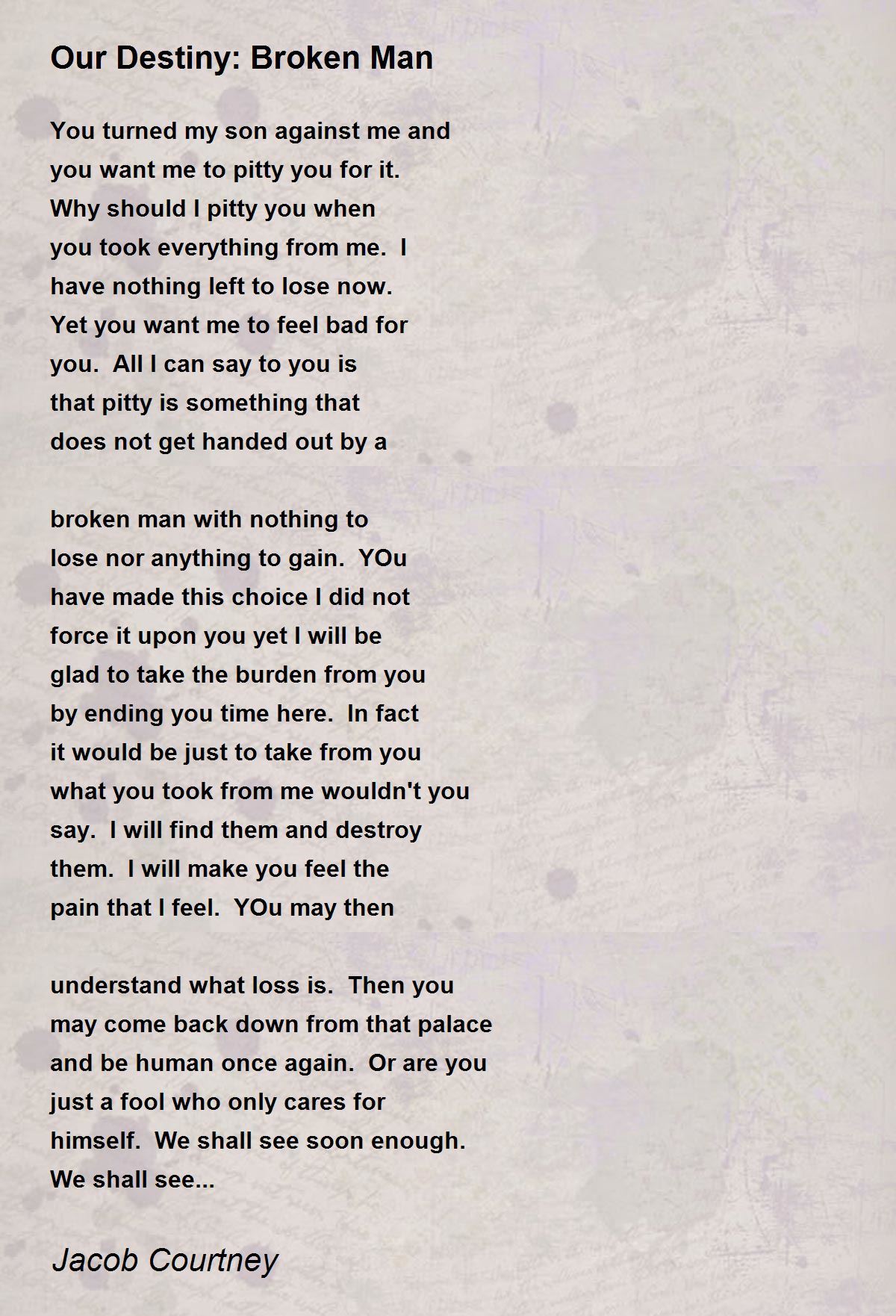 Our Destiny: Broken Man

You turned my son against me and
you want me to pitty you for it.
Why should I pitty you when
you took everything from me. I
have nothing left to lose now.
Yet you want me to feel bad for
you. All I can say to you is
that pitty is something that
does not get handed out by a

broken man with nothing to
lose nor anything to gain. YOu
have made this choice I did not
force it upon you yet I will be
glad to take the burden from you
by ending you time here. In fact
it would be just to take from you
what you took from me wouldn't you
say. I will find them and destroy
them. I will make you feel the
pain that I feel. YOu may then

understand what loss is. Then you
may come back down from that palace
and be human once again. Or are you
just a fool who only cares for
himself. We shall see soon enough.
We shall see...

Jacob Courtney